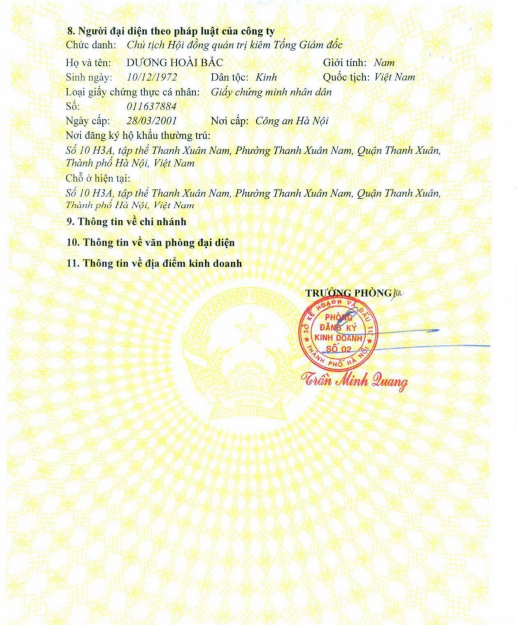 8. Người đại diện theo pháp luật của công ty
Chức danh: Chủ tịch Hội đồng quản trị kiêm Tổng Giám đốc
Họ và tên: DƯƠNG HOÀI BẮC Giới tính: Nam
Sinh ngày: 10/12/1972 Dân tộc: Kinh Quốc tịch: Việt Nam
Loại giấy chứng thực cá nhân: Giấy chứng minh nhân dân
Số: 011637884
Ngày cấp: 28/03/2001 Nơi cấp: Công an Hà Nội
Nơi đăng ký hộ khẩu thường trú:
Số 10 H3A, tập thể Thanh Xuân Nam, Phường Thanh Xuân Nam, Quận Thanh Xuân, Thành phố Hà Nội, Việt Nam
Chỗ ở hiện tại:
Số 10 H3A, tập thể Thanh Xuân Nam, Phường Thanh Xuân Nam, Quận Thanh Xuân, Thành phố Hà Nội, Việt Nam

9. Thông tin về chi nhánh

10. Thông tin về văn phòng đại diện

11. Thông tin về địa điểm kinh doanh

TRƯỞNG PHÒNG
SỞ KẾ HOẠCH VÀ ĐẦU TƯ THÀNH PHỐ HÀ NỘI
PHÒNG ĐĂNG KÝ KINH DOANH SỐ 02
Trần Minh Quang